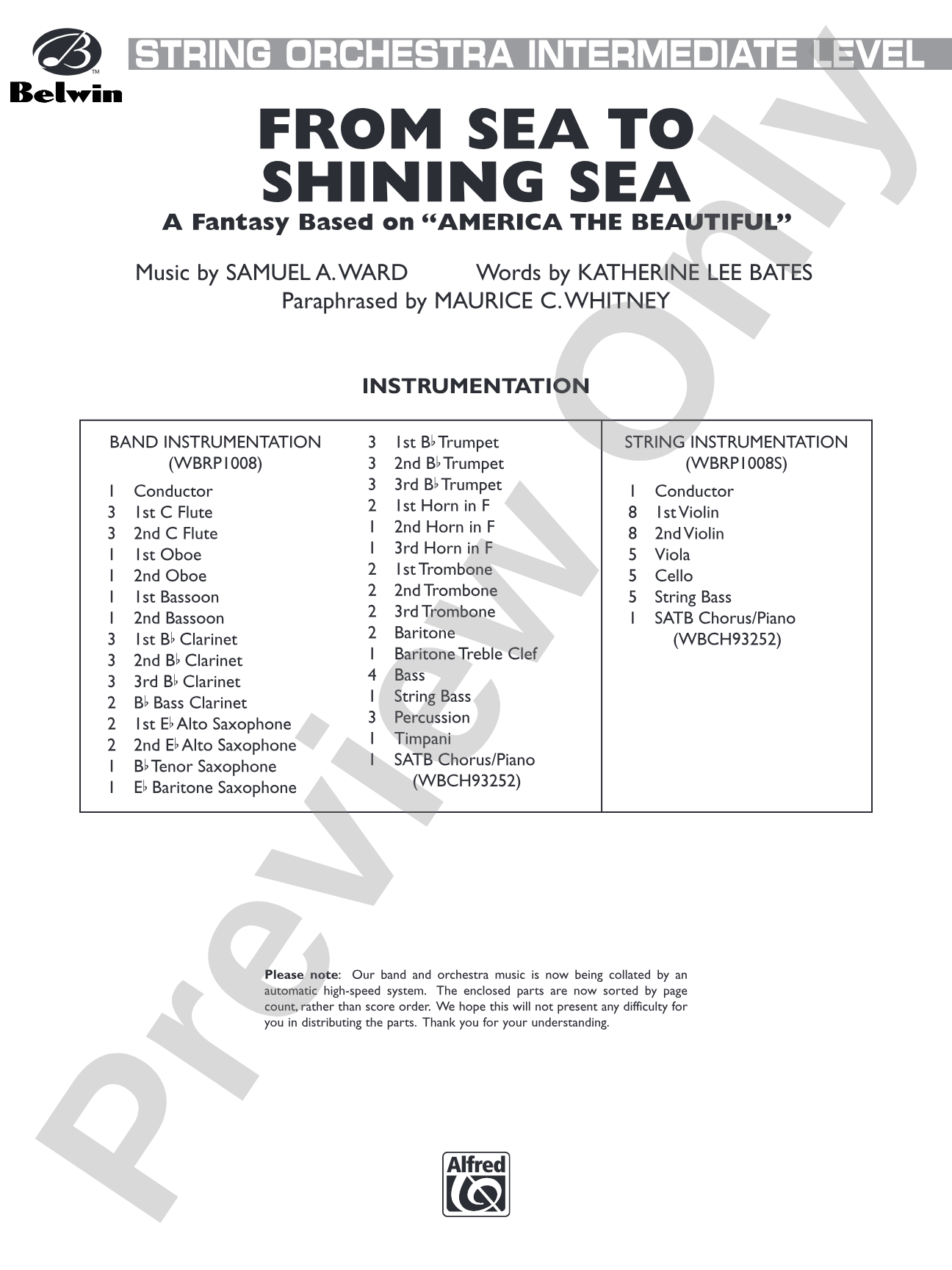 Belwin

STRING ORCHESTRA INTERMEDIATE LEVEL

FROM SEA TO SHINING SEA

A Fantasy Based on "AMERICA THE BEAUTIFUL"

Music by SAMUEL A. WARD Words by KATHERINE LEE BATES

Paraphrased by MAURICE C. WHITNEY

INSTRUMENTATION

BAND INSTRUMENTATION
(WBRP1008)

1 Conductor
3 1st C Flute
3 2nd C Flute
1 1st Oboe
1 2nd Oboe
1 1st Bassoon
1 2nd Bassoon
3 1st B♭ Clarinet
3 2nd B♭ Clarinet
3 3rd B♭ Clarinet
2 B♭ Bass Clarinet
2 1st E♭ Alto Saxophone
2 2nd E♭ Alto Saxophone
1 B♭ Tenor Saxophone
1 E♭ Baritone Saxophone

3 1st B♭ Trumpet
3 2nd B♭ Trumpet
3 3rd B♭ Trumpet
2 1st Horn in F
1 2nd Horn in F
1 3rd Horn in F
2 1st Trombone
2 2nd Trombone
2 3rd Trombone
2 Baritone
1 Baritone Treble Clef
4 Bass
1 String Bass
3 Percussion
1 Timpani
1 SATB Chorus/Piano
(WBCH93252)

STRING INSTRUMENTATION
(WBRP1008S)

1 Conductor
8 1st Violin
8 2nd Violin
5 Viola
5 Cello
5 String Bass
1 SATB Chorus/Piano
(WBCH93252)

Please note: Our band and orchestra music is now being collated by an automatic high-speed system. The enclosed parts are now sorted by page count, rather than score order. We hope this will not present any difficulty for you in distributing the parts. Thank you for your understanding.

Alfred

Preview Only